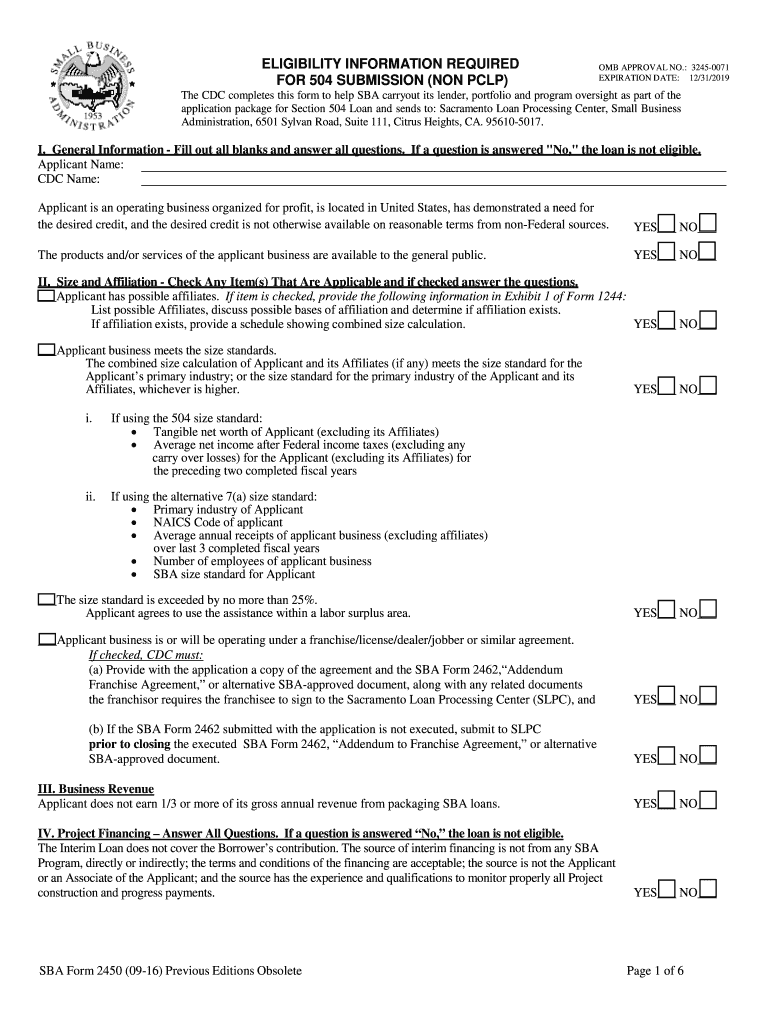 SMALL BUSINESS ADMINISTRATION 1953

ELIGIBILITY INFORMATION REQUIRED FOR 504 SUBMISSION (NON PCLP)

OMB APPROVAL NO.: 3245-0071
EXPIRATION DATE: 12/31/2019

The CDC completes this form to help SBA carryout its lender, portfolio and program oversight as part of the application package for Section 504 Loan and sends to: Sacramento Loan Processing Center, Small Business Administration, 6501 Sylvan Road, Suite 111, Citrus Heights, CA. 95610-5017.

I. General Information - Fill out all blanks and answer all questions. If a question is answered "No," the loan is not eligible.
Applicant Name:
CDC Name:

Applicant is an operating business organized for profit, is located in United States, has demonstrated a need for the desired credit, and the desired credit is not otherwise available on reasonable terms from non-Federal sources. YES NO

The products and/or services of the applicant business are available to the general public. YES NO

II. Size and Affiliation - Check Any Item(s) That Are Applicable and if checked answer the questions.
Applicant has possible affiliates. If item is checked, provide the following information in Exhibit 1 of Form 1244:
List possible Affiliates, discuss possible bases of affiliation and determine if affiliation exists.
If affiliation exists, provide a schedule showing combined size calculation. YES NO

Applicant business meets the size standards.
The combined size calculation of Applicant and its Affiliates (if any) meets the size standard for the Applicant's primary industry; or the size standard for the primary industry of the Applicant and its Affiliates, whichever is higher. YES NO

i. If using the 504 size standard:
• Tangible net worth of Applicant (excluding its Affiliates)
• Average net income after Federal income taxes (excluding any carry over losses) for the Applicant (excluding its Affiliates) for the preceding two completed fiscal years

ii. If using the alternative 7(a) size standard:
• Primary industry of Applicant
• NAICS Code of applicant
• Average annual receipts of applicant business (excluding affiliates) over last 3 completed fiscal years
• Number of employees of applicant business
• SBA size standard for Applicant

The size standard is exceeded by no more than 25%.
Applicant agrees to use the assistance within a labor surplus area. YES NO

Applicant business is or will be operating under a franchise/license/dealer/jobber or similar agreement.
If checked, CDC must:
(a) Provide with the application a copy of the agreement and the SBA Form 2462,"Addendum Franchise Agreement," or alternative SBA-approved document, along with any related documents the franchisor requires the franchisee to sign to the Sacramento Loan Processing Center (SLPC), and YES NO

(b) If the SBA Form 2462 submitted with the application is not executed, submit to SLPC prior to closing the executed SBA Form 2462, "Addendum to Franchise Agreement," or alternative SBA-approved document. YES NO

III. Business Revenue
Applicant does not earn 1/3 or more of its gross annual revenue from packaging SBA loans. YES NO

IV. Project Financing – Answer All Questions. If a question is answered "No," the loan is not eligible.
The Interim Loan does not cover the Borrower's contribution. The source of interim financing is not from any SBA Program, directly or indirectly; the terms and conditions of the financing are acceptable; the source is not the Applicant or an Associate of the Applicant; and the source has the experience and qualifications to monitor properly all Project construction and progress payments. YES NO

SBA Form 2450 (09-16) Previous Editions Obsolete

Page 1 of 6